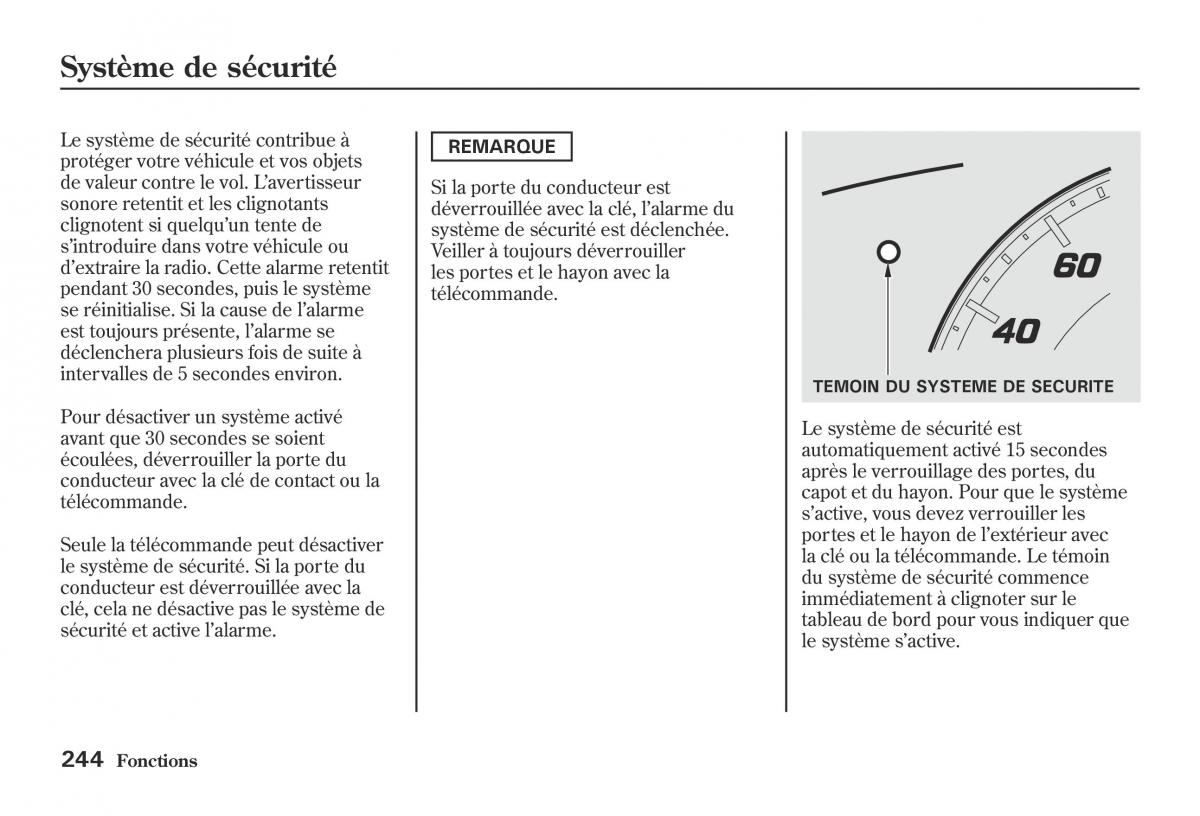 Système de sécurité

Le système de sécurité contribue à protéger votre véhicule et vos objets de valeur contre le vol. L'avertisseur sonore retentit et les clignotants clignotent si quelqu'un tente de s'introduire dans votre véhicule ou d'extraire la radio. Cette alarme retentit pendant 30 secondes, puis le système se réinitialise. Si la cause de l'alarme est toujours présente, l'alarme se déclenchera plusieurs fois de suite à intervalles de 5 secondes environ.

Pour désactiver un système activé avant que 30 secondes se soient écoulées, déverrouiller la porte du conducteur avec la clé de contact ou la télécommande.

Seule la télécommande peut désactiver le système de sécurité. Si la porte du conducteur est déverrouillée avec la clé, cela ne désactive pas le système de sécurité et active l'alarme.

REMARQUE

Si la porte du conducteur est déverrouillée avec la clé, l'alarme du système de sécurité est déclenchée. Veiller à toujours déverrouiller les portes et le hayon avec la télécommande.

60

40

TEMOIN DU SYSTEME DE SECURITE

Le système de sécurité est automatiquement activé 15 secondes après le verrouillage des portes, du capot et du hayon. Pour que le système s'active, vous devez verrouiller les portes et le hayon de l'extérieur avec la clé ou la télécommande. Le témoin du système de sécurité commence immédiatement à clignoter sur le tableau de bord pour vous indiquer que le système s'active.

244 Fonctions